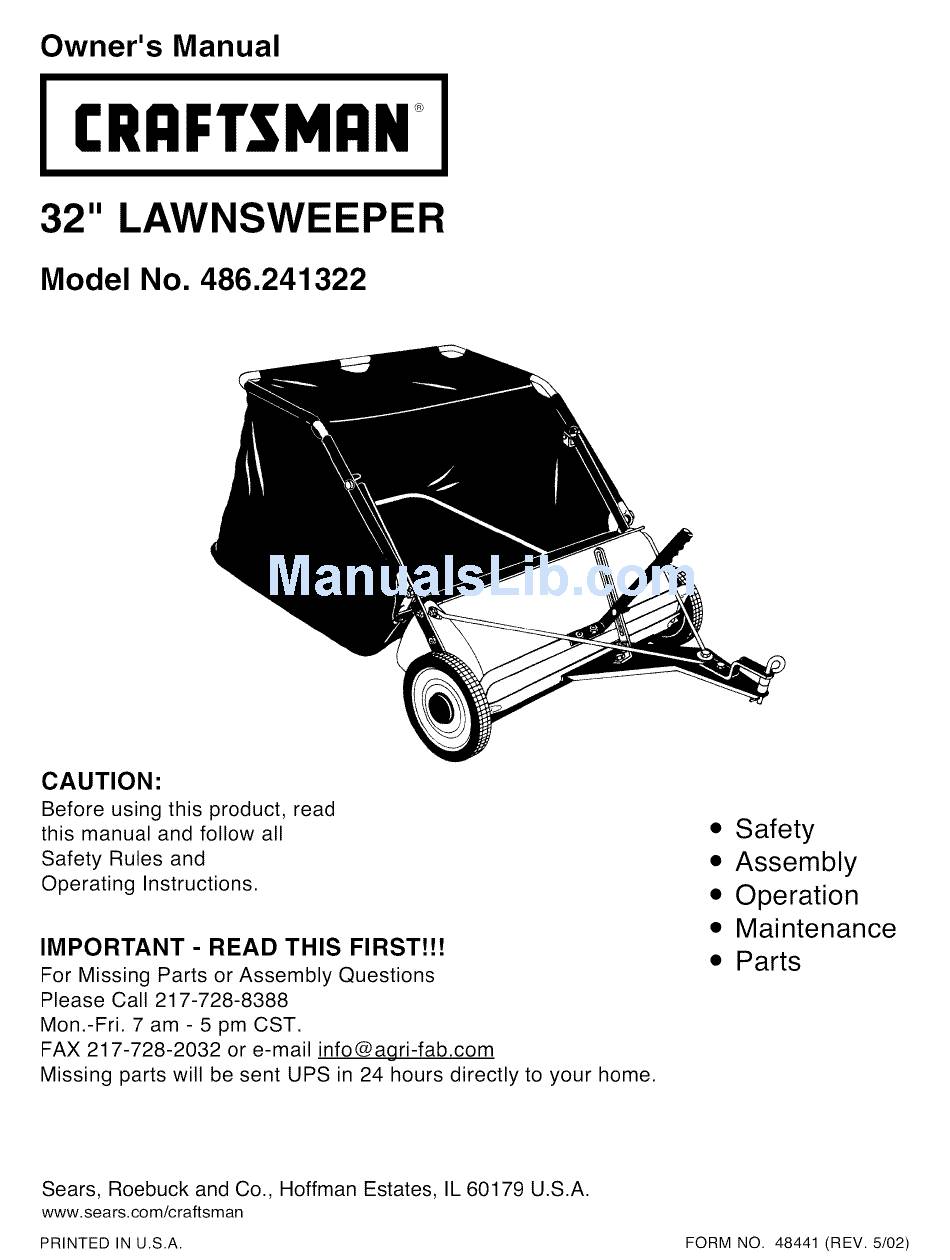 Owner's Manual

CRAFTSMAN®

32" LAWNSWEEPER

Model No. 486.241322

ManualsLib.com

CAUTION:
Before using this product, read this manual and follow all Safety Rules and Operating Instructions.

• Safety
• Assembly
• Operation
• Maintenance
• Parts

IMPORTANT - READ THIS FIRST!!!
For Missing Parts or Assembly Questions
Please Call 217-728-8388
Mon.-Fri. 7 am - 5 pm CST.
FAX 217-728-2032 or e-mail info@agri-fab.com
Missing parts will be sent UPS in 24 hours directly to your home.

Sears, Roebuck and Co., Hoffman Estates, IL 60179 U.S.A.
www.sears.com/craftsman

PRINTED IN U.S.A.

FORM NO. 48441 (REV. 5/02)